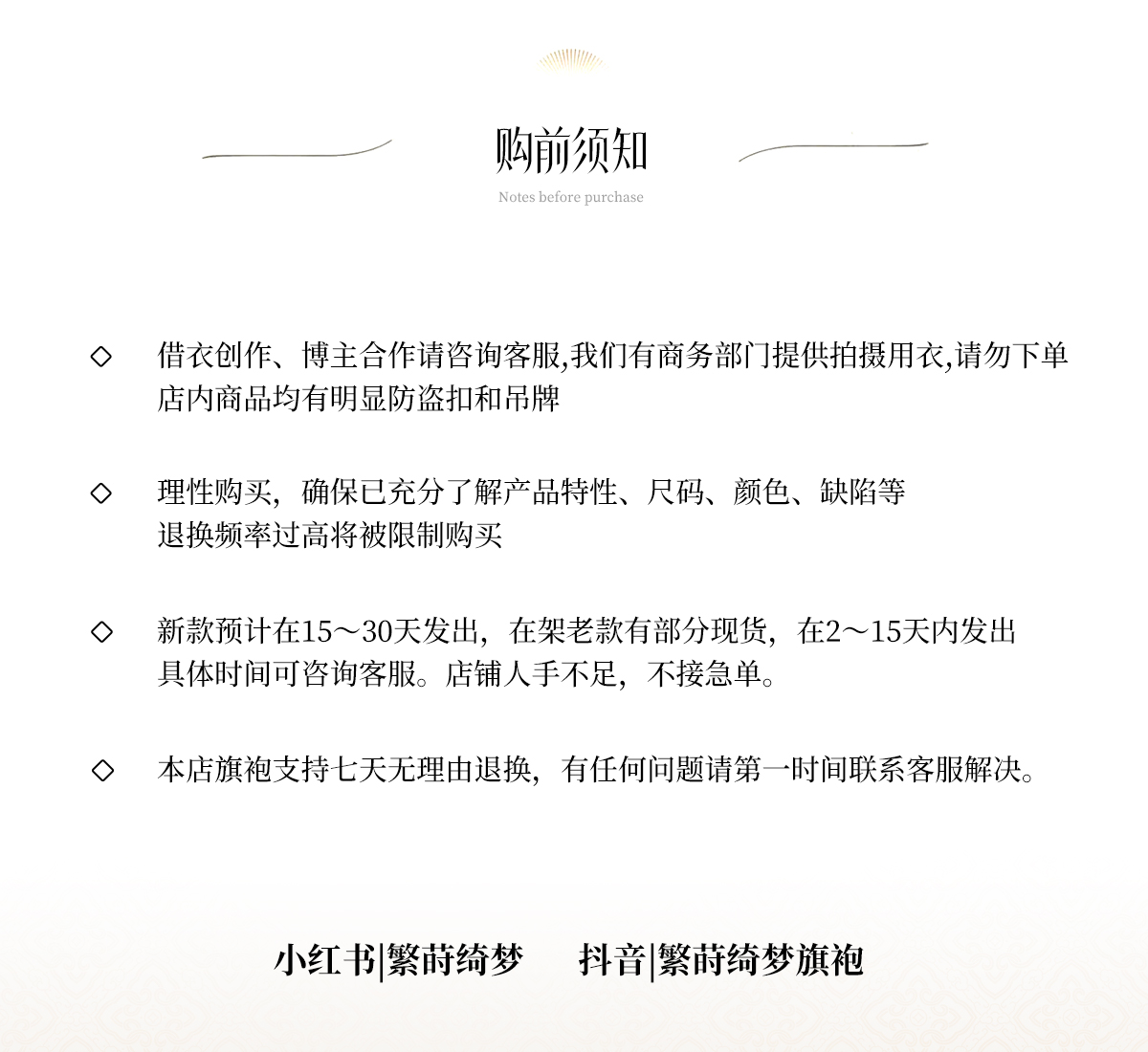 购前须知
Notes before purchase

◇ 借衣创作、博主合作请咨询客服,我们有商务部门提供拍摄用衣,请勿下单
店内商品均有明显防盗扣和吊牌

◇ 理性购买，确保已充分了解产品特性、尺码、颜色、缺陷等
退换频率过高将被限制购买

◇ 新款预计在15～30天发出，在架老款有部分现货，在2～15天内发出
具体时间可咨询客服。店铺人手不足，不接急单。

◇ 本店旗袍支持七天无理由退换，有任何问题请第一时间联系客服解决。

小红书|繁莳绮梦　抖音|繁莳绮梦旗袍